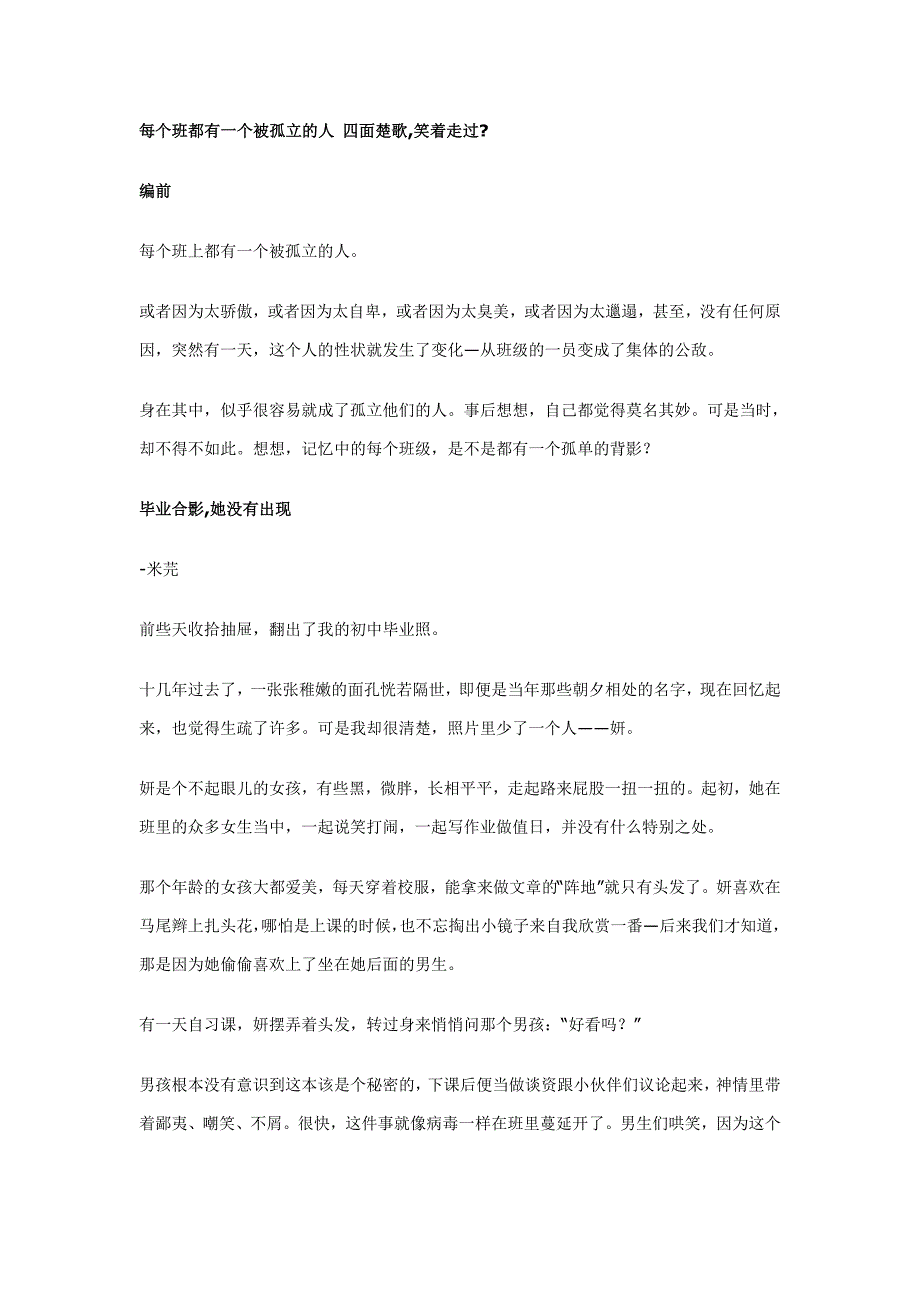 每个班都有一个被孤立的人 四面楚歌,笑着走过?

编前

每个班上都有一个被孤立的人。

或者因为太骄傲，或者因为太自卑，或者因为太臭美，或者因为太邋遢，甚至，没有任何原因，突然有一天，这个人的性状就发生了变化—从班级的一员变成了集体的公敌。

身在其中，似乎很容易就成了孤立他们的人。事后想想，自己都觉得莫名其妙。可是当时，却不得不如此。想想，记忆中的每个班级，是不是都有一个孤单的背影？

毕业合影,她没有出现

-米芫

前些天收拾抽屉，翻出了我的初中毕业照。

十几年过去了，一张张稚嫩的面孔恍若隔世，即便是当年那些朝夕相处的名字，现在回忆起来，也觉得生疏了许多。可是我却很清楚，照片里少了一个人——妍。

妍是个不起眼儿的女孩，有些黑，微胖，长相平平，走起路来屁股一扭一扭的。起初，她在班里的众多女生当中，一起说笑打闹，一起写作业做值日，并没有什么特别之处。

那个年龄的女孩大都爱美，每天穿着校服，能拿来做文章的“阵地”就只有头发了。妍喜欢在马尾辫上扎头花,哪怕是上课的时候,也不忘掏出小镜子来自我欣赏一番—后来我们才知道，那是因为她偷偷喜欢上了坐在她后面的男生。

有一天自习课，妍摆弄着头发，转过身来悄悄问那个男孩：“好看吗？”

男孩根本没有意识到这本该是个秘密的，下课后便当做谈资跟小伙伴们议论起来，神情里带着鄙夷、嘲笑、不屑。很快，这件事就像病毒一样在班里蔓延开了。男生们哄笑，因为这个